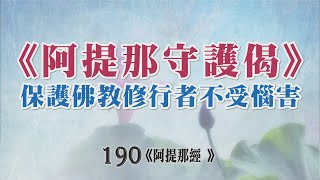 《阿提那守護偈》
保護佛教修行者不受惱害

190《阿提那經 》